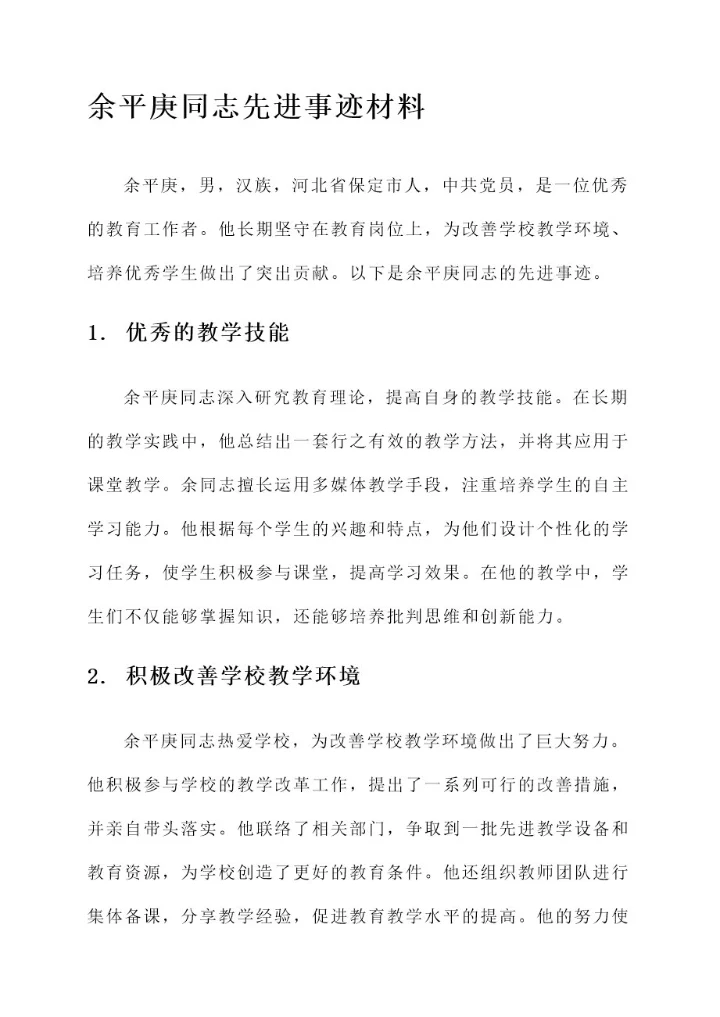 余平庚同志先进事迹材料

余平庚，男，汉族，河北省保定市人，中共党员，是一位优秀的教育工作者。他长期坚守在教育岗位上，为改善学校教学环境、培养优秀学生做出了突出贡献。以下是余平庚同志的先进事迹。

1. 优秀的教学技能

余平庚同志深入研究教育理论，提高自身的教学技能。在长期的教学实践中，他总结出一套行之有效的教学方法，并将其应用于课堂教学。余同志擅长运用多媒体教学手段，注重培养学生的自主学习能力。他根据每个学生的兴趣和特点，为他们设计个性化的学习任务，使学生积极参与课堂，提高学习效果。在他的教学中，学生们不仅能够掌握知识，还能够培养批判思维和创新能力。

2. 积极改善学校教学环境

余平庚同志热爱学校，为改善学校教学环境做出了巨大努力。他积极参与学校的教学改革工作，提出了一系列可行的改善措施，并亲自带头落实。他联络了相关部门，争取到一批先进教学设备和教育资源，为学校创造了更好的教育条件。他还组织教师团队进行集体备课，分享教学经验，促进教育教学水平的提高。他的努力使